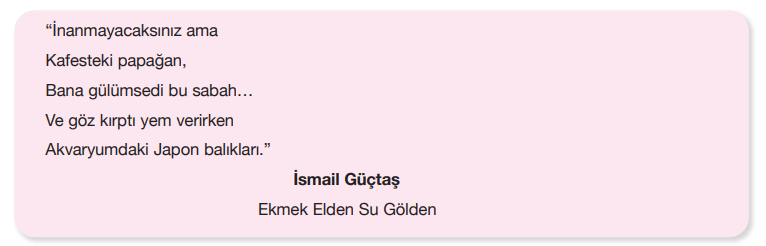 “İnanmayacaksınız ama
Kafesteki papağan,
Bana gülümsedi bu sabah…
Ve göz kırptı yem verirken
Akvaryumdaki Japon balıkları.”

İsmail Güçtaş
Ekmek Elden Su Gölden